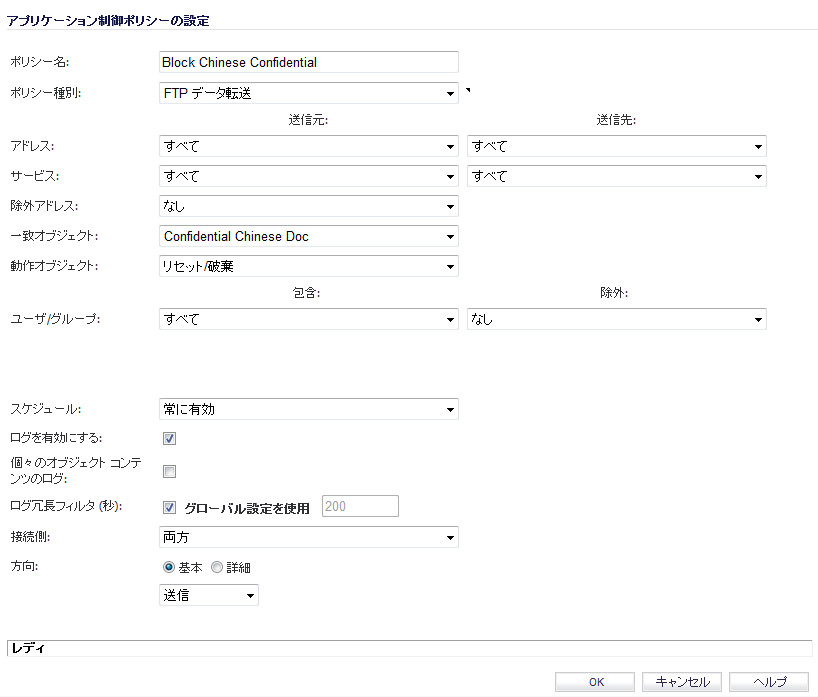 アプリケーション制御ポリシーの設定

ポリシー名: Block Chinese Confidential

ポリシー種別: FTP データ転送

送信元: 送信先:

アドレス: すべて すべて

サービス: すべて すべて

除外アドレス: なし

一致オブジェクト: Confidential Chinese Doc

動作オブジェクト: リセット/破棄

包含: 除外:

ユーザ/グループ: すべて なし

スケジュール: 常に有効

ログを有効にする:

個々のオブジェクト コンテンツのログ:

ログ冗長フィルタ (秒): グローバル設定を使用 200

接続側: 両方

方向: 基本 詳細

送信

レディ

OK キャンセル ヘルプ